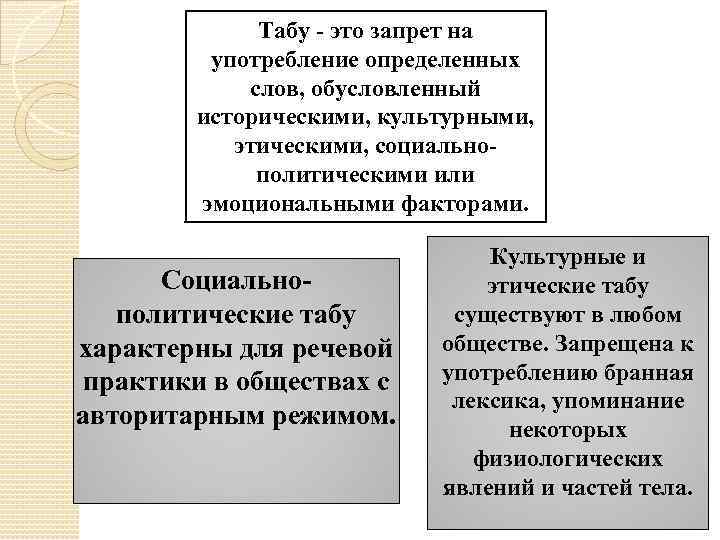 Табу - это запрет на употребление определенных слов, обусловленный историческими, культурными, этическими, социально-политическими или эмоциональными факторами.

Социально-политические табу характерны для речевой практики в обществах с авторитарным режимом.

Культурные и этические табу существуют в любом обществе. Запрещена к употреблению бранная лексика, упоминание некоторых физиологических явлений и частей тела.